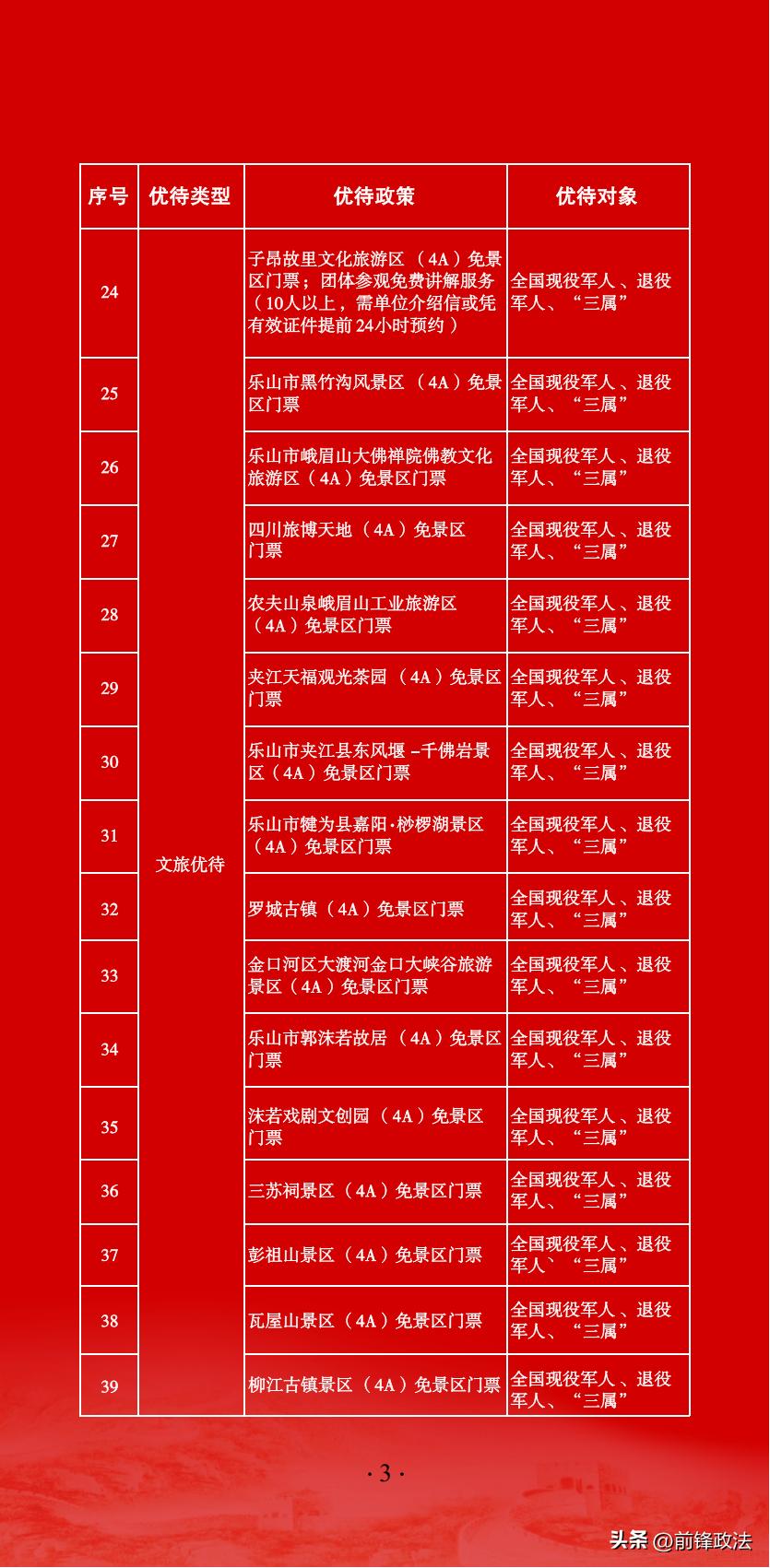 | 序号 | 优待类型 | 优待政策 | 优待对象 |
|---|---|---|---|
| 24 | 文旅优待 | 子昂故里文化旅游区（4A）免景区门票；团体参观免费讲解服务（10人以上，需单位介绍信或凭有效证件提前24小时预约） | 全国现役军人、退役军人、“三属” |
| 25 | | 乐山市黑竹沟风景区（4A）免景区门票 | 全国现役军人、退役军人、“三属” |
| 26 | | 乐山市峨眉山大佛禅院佛教文化旅游区（4A）免景区门票 | 全国现役军人、退役军人、“三属” |
| 27 | | 四川旅博天地（4A）免景区门票 | 全国现役军人、退役军人、“三属” |
| 28 | | 农夫山泉峨眉山工业旅游区（4A）免景区门票 | 全国现役军人、退役军人、“三属” |
| 29 | | 夹江天福观光茶园（4A）免景区门票 | 全国现役军人、退役军人、“三属” |
| 30 | | 乐山市夹江县东风堰–千佛岩景区（4A）免景区门票 | 全国现役军人、退役军人、“三属” |
| 31 | | 乐山市犍为县嘉阳·桫椤湖景区（4A）免景区门票 | 全国现役军人、退役军人、“三属” |
| 32 | | 罗城古镇（4A）免景区门票 | 全国现役军人、退役军人、“三属” |
| 33 | | 金口河区大渡河金口大峡谷旅游景区（4A）免景区门票 | 全国现役军人、退役军人、“三属” |
| 34 | | 乐山市郭沫若故居（4A）免景区门票 | 全国现役军人、退役军人、“三属” |
| 35 | | 沫若戏剧文创园（4A）免景区门票 | 全国现役军人、退役军人、“三属” |
| 36 | | 三苏祠景区（4A）免景区门票 | 全国现役军人、退役军人、“三属” |
| 37 | | 彭祖山景区（4A）免景区门票 | 全国现役军人、退役军人、“三属” |
| 38 | | 瓦屋山景区（4A）免景区门票 | 全国现役军人、退役军人、“三属” |
| 39 | | 柳江古镇景区（4A）免景区门票 | 全国现役军人、退役军人、“三属” |

· 3 ·

头条 @前锋政法